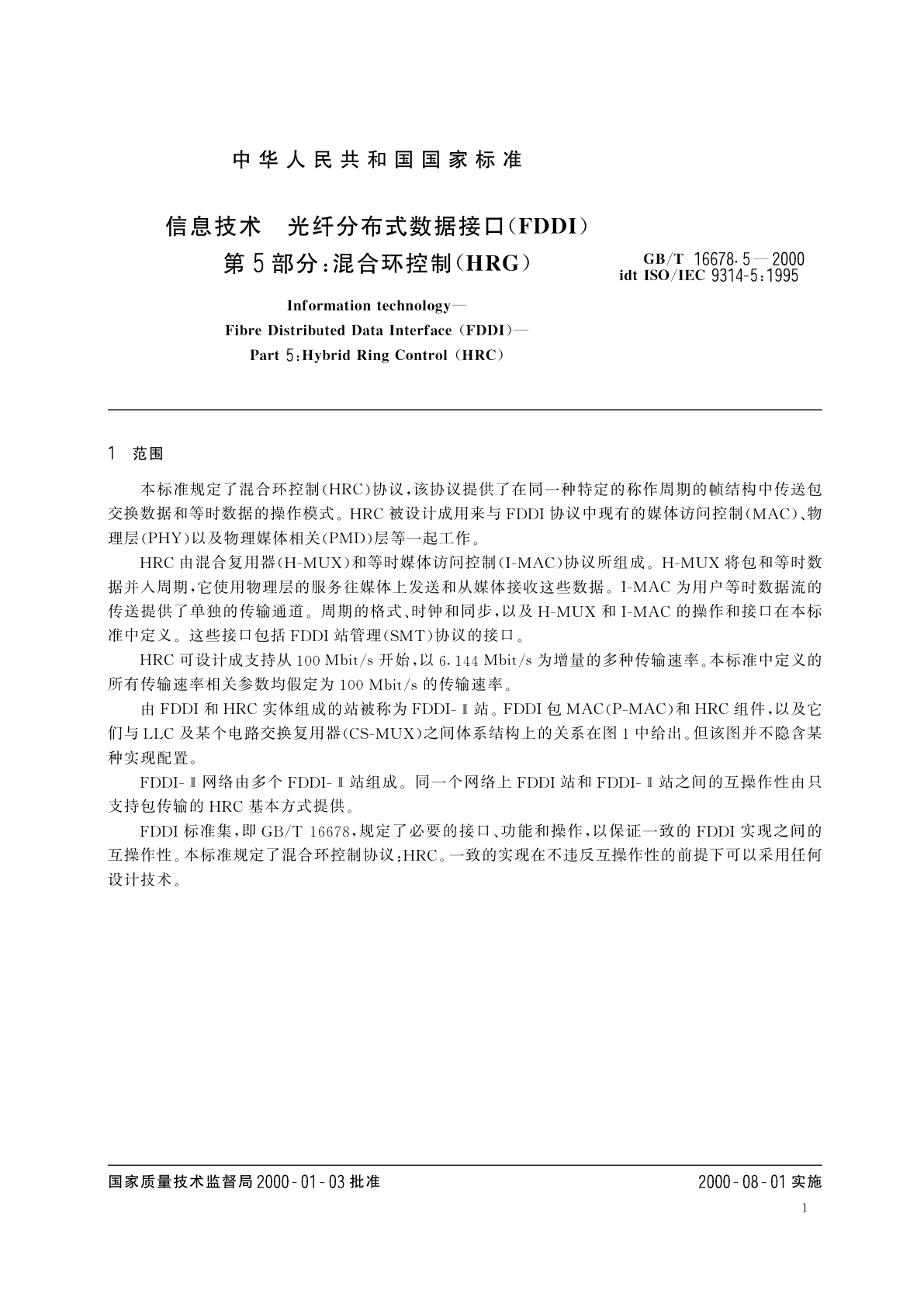 中华人民共和国国家标准

信息技术　光纤分布式数据接口(FDDI)
第5部分:混合环控制(HRG)

GB/T 16678.5—2000
idt ISO/IEC 9314-5:1995

Information technology—
Fibre Distributed Data Interface (FDDI)—
Part 5:Hybrid Ring Control (HRC)

1　范围

本标准规定了混合环控制(HRC)协议,该协议提供了在同一种特定的称作周期的帧结构中传送包交换数据和等时数据的操作模式。HRC被设计成用来与FDDI协议中现有的媒体访问控制(MAC)、物理层(PHY)以及物理媒体相关(PMD)层等一起工作。

HRC由混合复用器(H-MUX)和等时媒体访问控制(I-MAC)协议所组成。H-MUX将包和等时数据并入周期,它使用物理层的服务往媒体上发送和从媒体接收这些数据。I-MAC为用户等时数据流的传送提供了单独的传输通道。周期的格式、时钟和同步,以及H-MUX和I-MAC的操作和接口在本标准中定义。这些接口包括FDDI站管理(SMT)协议的接口。

HRC可设计成支持从100 Mbit/s开始,以6.144 Mbit/s为增量的多种传输速率。本标准中定义的所有传输速率相关参数均假定为100 Mbit/s的传输速率。

由FDDI和HRC实体组成的站被称为FDDI-Ⅱ站。FDDI包MAC(P-MAC)和HRC组件,以及它们与LLC及某个电路交换复用器(CS-MUX)之间体系结构上的关系在图1中给出。但该图并不隐含某种实现配置。

FDDI-Ⅱ网络由多个FDDI-Ⅱ站组成。同一个网络上FDDI站和FDDI-Ⅱ站之间的互操作性由只支持包传输的HRC基本方式提供。

FDDI标准集,即GB/T 16678,规定了必要的接口、功能和操作,以保证一致的FDDI实现之间的互操作性。本标准规定了混合环控制协议:HRC。一致的实现在不违反互操作性的前提下可以采用任何设计技术。

国家质量技术监督局2000-01-03批准　　2000-08-01实施

1